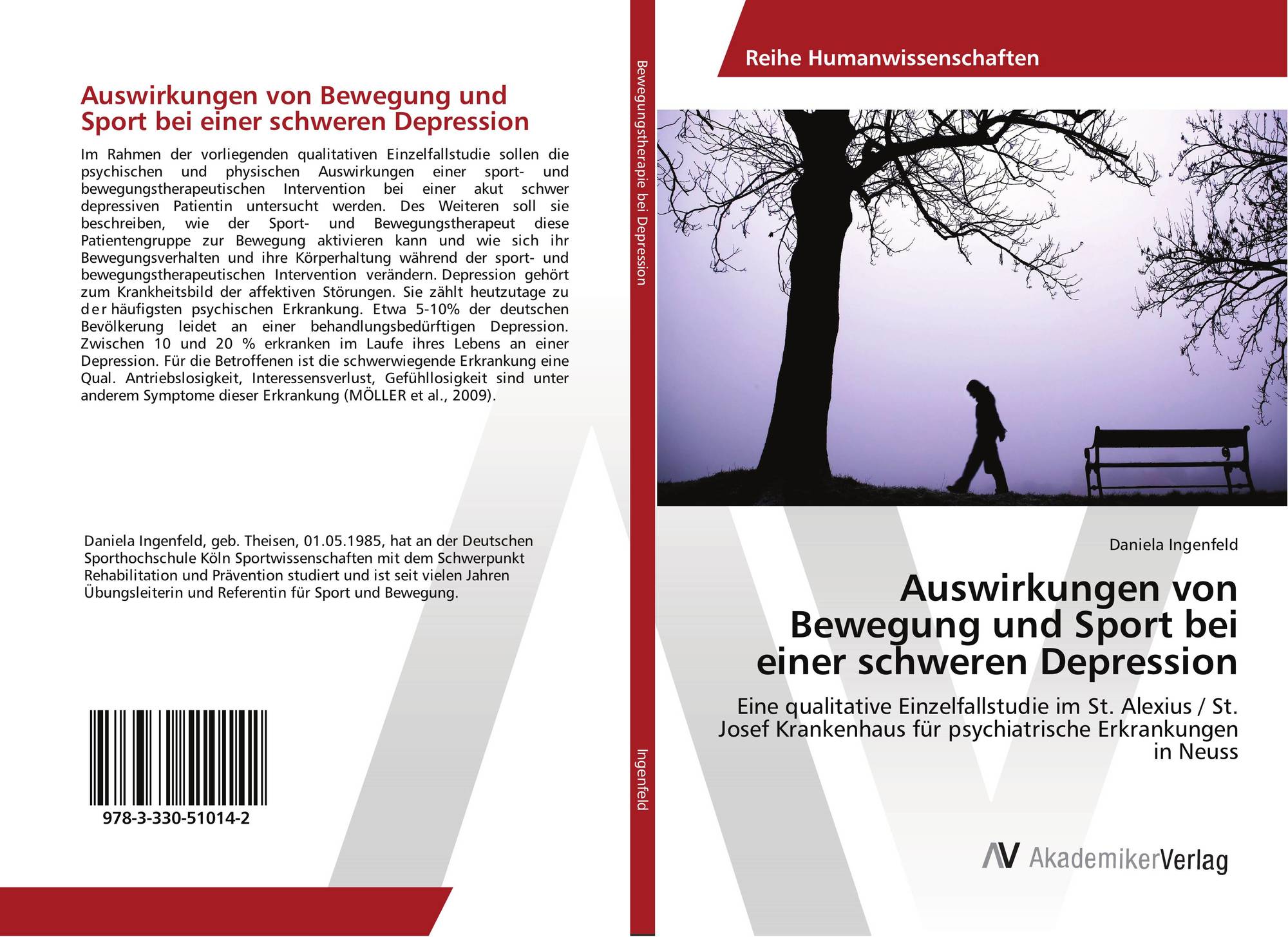 Auswirkungen von Bewegung und Sport bei einer schweren Depression

Im Rahmen der vorliegenden qualitativen Einzelfallstudie sollen die psychischen und physischen Auswirkungen einer sport- und bewegungstherapeutischen Intervention bei einer akut schwer depressiven Patientin untersucht werden. Des Weiteren soll sie beschreiben, wie der Sport- und Bewegungstherapeut diese Patientengruppe zur Bewegung aktivieren kann und wie sich ihr Bewegungsverhalten und ihre Körperhaltung während der sport- und bewegungstherapeutischen Intervention verändern. Depression gehört zum Krankheitsbild der affektiven Störungen. Sie zählt heutzutage zu der häufigsten psychischen Erkrankung. Etwa 5-10% der deutschen Bevölkerung leidet an einer behandlungsbedürftigen Depression. Zwischen 10 und 20 % erkranken im Laufe ihres Lebens an einer Depression. Für die Betroffenen ist die schwerwiegende Erkrankung eine Qual. Antriebslosigkeit, Interessensverlust, Gefühllosigkeit sind unter anderem Symptome dieser Erkrankung (MÖLLER et al., 2009).

Daniela Ingenfeld, geb. Theisen, 01.05.1985, hat an der Deutschen Sporthochschule Köln Sportwissenschaften mit dem Schwerpunkt Rehabilitation und Prävention studiert und ist seit vielen Jahren Übungsleiterin und Referentin für Sport und Bewegung.

978-3-330-51014-2

Bewegungstherapie bei Depression

Ingenfeld

Reihe Humanwissenschaften

Daniela Ingenfeld

Auswirkungen von Bewegung und Sport bei einer schweren Depression

Eine qualitative Einzelfallstudie im St. Alexius / St. Josef Krankenhaus für psychiatrische Erkrankungen in Neuss

AV AkademikerVerlag